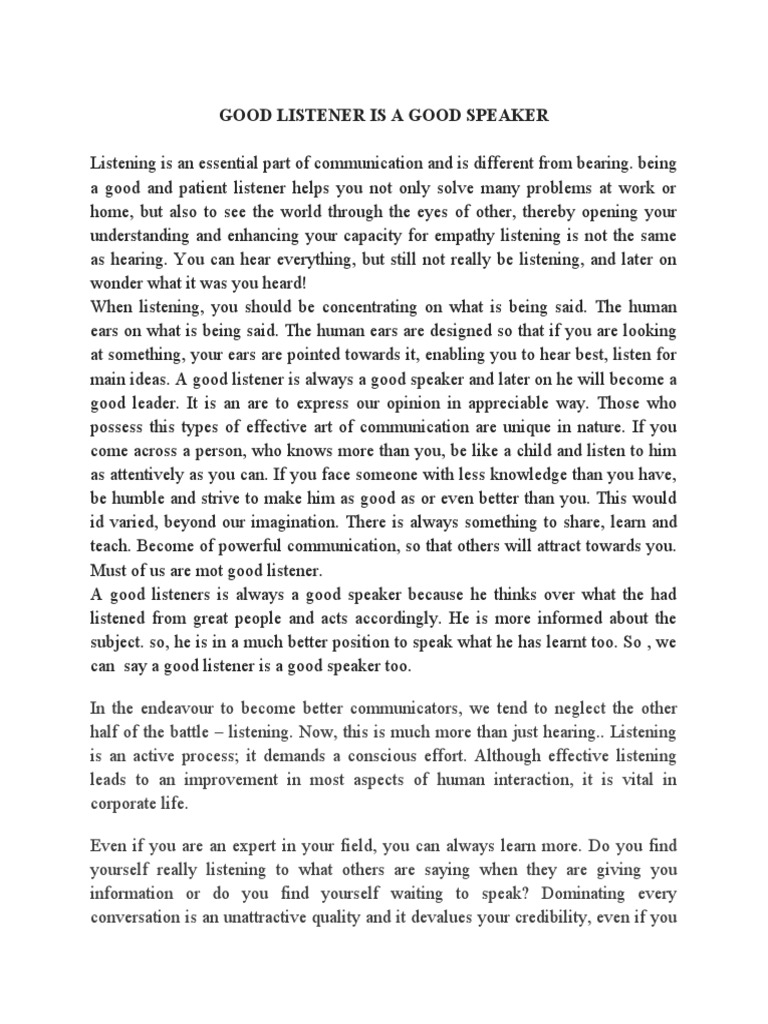 GOOD LISTENER IS A GOOD SPEAKER

Listening is an essential part of communication and is different from bearing. being a good and patient listener helps you not only solve many problems at work or home, but also to see the world through the eyes of other, thereby opening your understanding and enhancing your capacity for empathy listening is not the same as hearing. You can hear everything, but still not really be listening, and later on wonder what it was you heard!
When listening, you should be concentrating on what is being said. The human ears on what is being said. The human ears are designed so that if you are looking at something, your ears are pointed towards it, enabling you to hear best, listen for main ideas. A good listener is always a good speaker and later on he will become a good leader. It is an are to express our opinion in appreciable way. Those who possess this types of effective art of communication are unique in nature. If you come across a person, who knows more than you, be like a child and listen to him as attentively as you can. If you face someone with less knowledge than you have, be humble and strive to make him as good as or even better than you. This would id varied, beyond our imagination. There is always something to share, learn and teach. Become of powerful communication, so that others will attract towards you. Must of us are mot good listener.
A good listeners is always a good speaker because he thinks over what the had listened from great people and acts accordingly. He is more informed about the subject. so, he is in a much better position to speak what he has learnt too. So , we can say a good listener is a good speaker too.

In the endeavour to become better communicators, we tend to neglect the other half of the battle – listening. Now, this is much more than just hearing.. Listening is an active process; it demands a conscious effort. Although effective listening leads to an improvement in most aspects of human interaction, it is vital in corporate life.

Even if you are an expert in your field, you can always learn more. Do you find yourself really listening to what others are saying when they are giving you information or do you find yourself waiting to speak? Dominating every conversation is an unattractive quality and it devalues your credibility, even if you